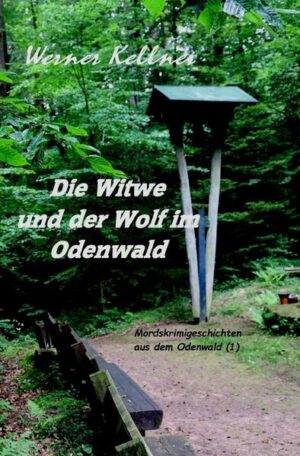 Werner Kellner

Die Witwe und der Wolf im Odenwald

Mordskrimigeschichten aus dem Odenwald (1)